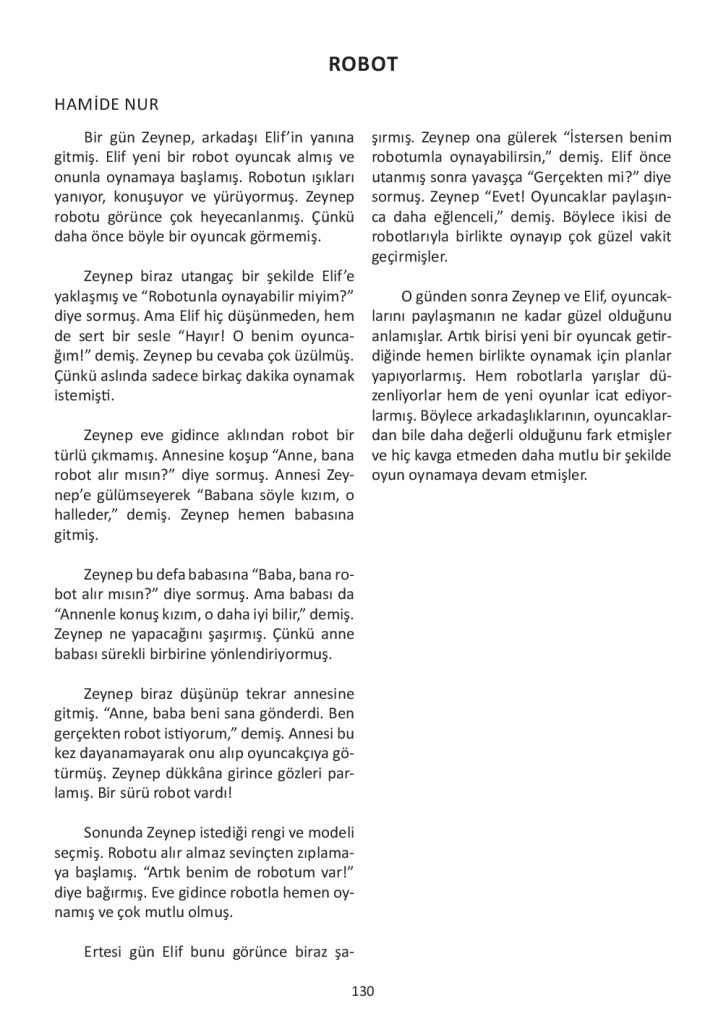 ROBOT

HAMİDE NUR

Bir gün Zeynep, arkadaşı Elif'in yanına gitmiş. Elif yeni bir robot oyuncak almış ve onunla oynamaya başlamış. Robotun ışıkları yanıyor, konuşuyor ve yürüyormuş. Zeynep robotu görünce çok heyecanlanmış. Çünkü daha önce böyle bir oyuncak görmemiş.

Zeynep biraz utangaç bir şekilde Elif'e yaklaşmış ve "Robotunla oynayabilir miyim?" diye sormuş. Ama Elif hiç düşünmeden, hem de sert bir sesle "Hayır! O benim oyuncağım!" demiş. Zeynep bu cevaba çok üzülmüş. Çünkü aslında sadece birkaç dakika oynamak istemişti.

Zeynep eve gidince aklından robot bir türlü çıkmamış. Annesine koşup "Anne, bana robot alır mısın?" diye sormuş. Annesi Zeynep'e gülümseyerek "Babana söyle kızım, o halleder," demiş. Zeynep hemen babasına gitmiş.

Zeynep bu defa babasına "Baba, bana robot alır mısın?" diye sormuş. Ama babası da "Annenle konuş kızım, o daha iyi bilir," demiş. Zeynep ne yapacağını şaşırmış. Çünkü anne babası sürekli birbirine yönlendiriyormuş.

Zeynep biraz düşünüp tekrar annesine gitmiş. "Anne, baba beni sana gönderdi. Ben gerçekten robot istiyorum," demiş. Annesi bu kez dayanamayarak onu alıp oyuncakçıya götürmüş. Zeynep dükkâna girince gözleri parlamış. Bir sürü robot vardı!

Sonunda Zeynep istediği rengi ve modeli seçmiş. Robotu alır almaz sevinçten zıplamaya başlamış. "Artık benim de robotum var!" diye bağırmış. Eve gidince robotla hemen oynamış ve çok mutlu olmuş.

Ertesi gün Elif bunu görünce biraz şaşırmış. Zeynep ona gülerek "İstersen benim robotumla oynayabilirsin," demiş. Elif önce utanmış sonra yavaşça "Gerçekten mi?" diye sormuş. Zeynep "Evet! Oyuncaklar paylaşınca daha eğlenceli," demiş. Böylece ikisi de robotlarıyla birlikte oynayıp çok güzel vakit geçirmişler.

O günden sonra Zeynep ve Elif, oyuncaklarını paylaşmanın ne kadar güzel olduğunu anlamışlar. Artık birisi yeni bir oyuncak getirdiğinde hemen birlikte oynamak için planlar yapıyorlarmış. Hem robotlarla yarışlar düzenliyorlar hem de yeni oyunlar icat ediyorlarmış. Böylece arkadaşlıklarının, oyuncaklardan bile daha değerli olduğunu fark etmişler ve hiç kavga etmeden daha mutlu bir şekilde oyun oynamaya devam etmişler.

130